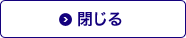 閉じる